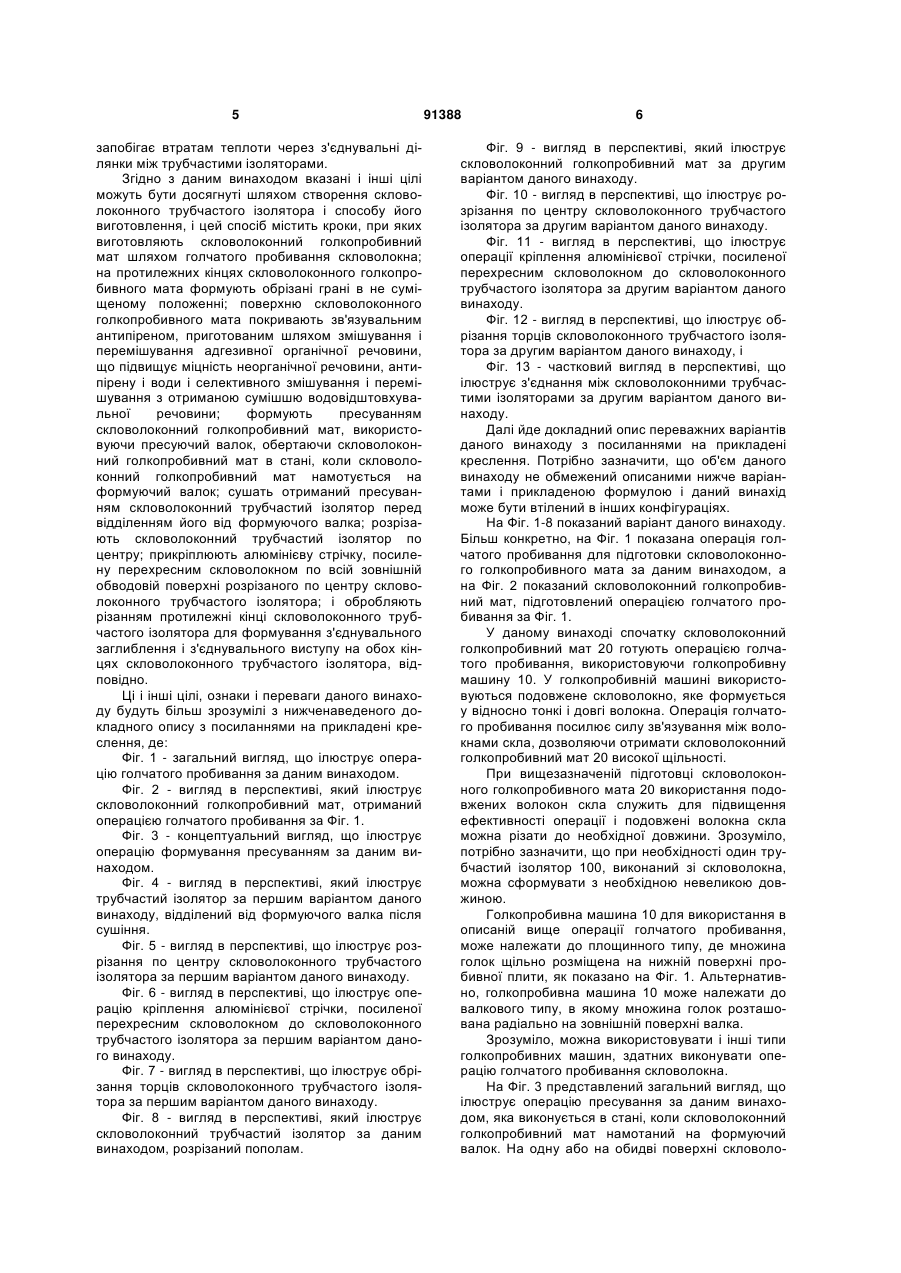 5 91388 6

запобігає втратам теплоти через з'єднувальні ділянки між трубчастими ізоляторами.

Згідно з даним винаходом вказані і інші цілі можуть бути досягнуті шляхом створення скловолоконного трубчастого ізолятора і способу його виготовлення, і цей спосіб містить кроки, при яких виготовляють скловолоконний голкопробивний мат шляхом голчатого пробивання скловолокна; на протилежних кінцях скловолоконного голкопробивного мата формують обрізані грані в не суміщеному положенні; поверхню скловолоконного голкопробивного мата покривають зв'язувальним антипіреном, приготованим шляхом змішування і перемішування адгезивної органічної речовини, що підвищує міцність неорганічної речовини, антипірену і води і селективного змішування і перемішування з отриманою сумішшю водовідштовхувальної речовини; формують пресуванням скловолоконний голкопробивний мат, використовуючи пресуючий валок, обертаючи скловолоконний голкопробивний мат в стані, коли скловолоконний голкопробивний мат намотується на формуючий валок; сушать отриманий пресуванням скловолоконний трубчастий ізолятор перед відділенням його від формуючого валка; розрізають скловолоконний трубчастий ізолятор по центру; прикріплюють алюмінієву стрічку, посилену перехресним скловолокном по всій зовнішній обводовій поверхні розрізаного по центру скловолоконного трубчастого ізолятора; і обробляють різанням протилежні кінці скловолоконного трубчастого ізолятора для формування з'єднувального заглиблення і з'єднувального виступу на обох кінцях скловолоконного трубчастого ізолятора, відповідно.

Ці і інші цілі, ознаки і переваги даного винаходу будуть більш зрозумілі з нижченаведеного докладного опису з посиланнями на прикладені креслення, де:

Фіг. 1 - загальний вигляд, що ілюструє операцію голчатого пробивання за даним винаходом.

Фіг. 2 - вигляд в перспективі, який ілюструє скловолоконний голкопробивний мат, отриманий операцією голчатого пробивання за Фіг. 1.

Фіг. 3 - концептуальний вигляд, що ілюструє операцію формування пресуванням за даним винаходом.

Фіг. 4 - вигляд в перспективі, який ілюструє трубчастий ізолятор за першим варіантом даного винаходу, відділений від формуючого валка після сушіння.

Фіг. 5 - вигляд в перспективі, що ілюструє розрізання по центру скловолоконного трубчастого ізолятора за першим варіантом даного винаходу.

Фіг. 6 - вигляд в перспективі, що ілюструє операцію кріплення алюмінієвої стрічки, посиленої перехресним скловолокном до скловолоконного трубчастого ізолятора за першим варіантом даного винаходу.

Фіг. 7 - вигляд в перспективі, що ілюструє обрізання торців скловолоконного трубчастого ізолятора за першим варіантом даного винаходу.

Фіг. 8 - вигляд в перспективі, який ілюструє скловолоконний трубчастий ізолятор за даним винаходом, розрізаний пополам.

Фіг. 9 - вигляд в перспективі, який ілюструє скловолоконний голкопробивний мат за другим варіантом даного винаходу.

Фіг. 10 - вигляд в перспективі, що ілюструє розрізання по центру скловолоконного трубчастого ізолятора за другим варіантом даного винаходу.

Фіг. 11 - вигляд в перспективі, що ілюструє операції кріплення алюмінієвої стрічки, посиленої перехресним скловолокном до скловолоконного трубчастого ізолятора за другим варіантом даного винаходу.

Фіг. 12 - вигляд в перспективі, що ілюструє обрізання торців скловолоконного трубчастого ізолятора за другим варіантом даного винаходу, і

Фіг. 13 - частковий вигляд в перспективі, що ілюструє з'єднання між скловолоконними трубчастими ізоляторами за другим варіантом даного винаходу.

Далі йде докладний опис переважних варіантів даного винаходу з посиланнями на прикладені креслення. Потрібно зазначити, що об'єм даного винаходу не обмежений описаними нижче варіантами і прикладеною формулою і даний винахід може бути втілений в інших конфігураціях.

На Фіг. 1-8 показаний варіант даного винаходу. Більш конкретно, на Фіг. 1 показана операція голчатого пробивання для підготовки скловолоконного голкопробивного мата за даним винаходом, а на Фіг. 2 показаний скловолоконний голкопробивний мат, підготовлений операцією голчатого пробивання за Фіг. 1.

У даному винаході спочатку скловолоконний голкопробивний мат 20 готують операцією голчатого пробивання, використовуючи голкопробивну машину 10. У голкопробивній машині використовуються подовжене скловолокно, яке формується у відносно тонкі і довгі волокна. Операція голчатого пробивання посилює силу зв'язування між волокнами скла, дозволяючи отримати скловолоконний голкопробивний мат 20 високої щільності.

При вищезазначеній підготовці скловолоконного голкопробивного мата 20 використання подовжених волокон скла служить для підвищення ефективності операції і подовжені волокна скла можна різати до необхідної довжини. Зрозуміло, потрібно зазначити, що при необхідності один трубчастий ізолятор 100, виконаний зі скловолокна, можна сформувати з необхідною невеликою довжиною.

Голкопробивна машина 10 для використання в описаній вище операції голчатого пробивання, може належати до площинного типу, де множина голок щільно розміщена на нижній поверхні пробивної плити, як показано на Фіг. 1. Альтернативно, голкопробивна машина 10 може належати до валкового типу, в якому множина голок розташована радіально на зовнішній поверхні валка.

Зрозуміло, можна використовувати і інші типи голкопробивних машин, здатних виконувати операцію голчатого пробивання скловолокна.

На Фіг. 3 представлений загальний вигляд, що ілюструє операцію пресування за даним винаходом, яка виконується в стані, коли скловолоконний голкопробивний мат намотаний на формуючий валок. На одну або на обидві поверхні скловоло-